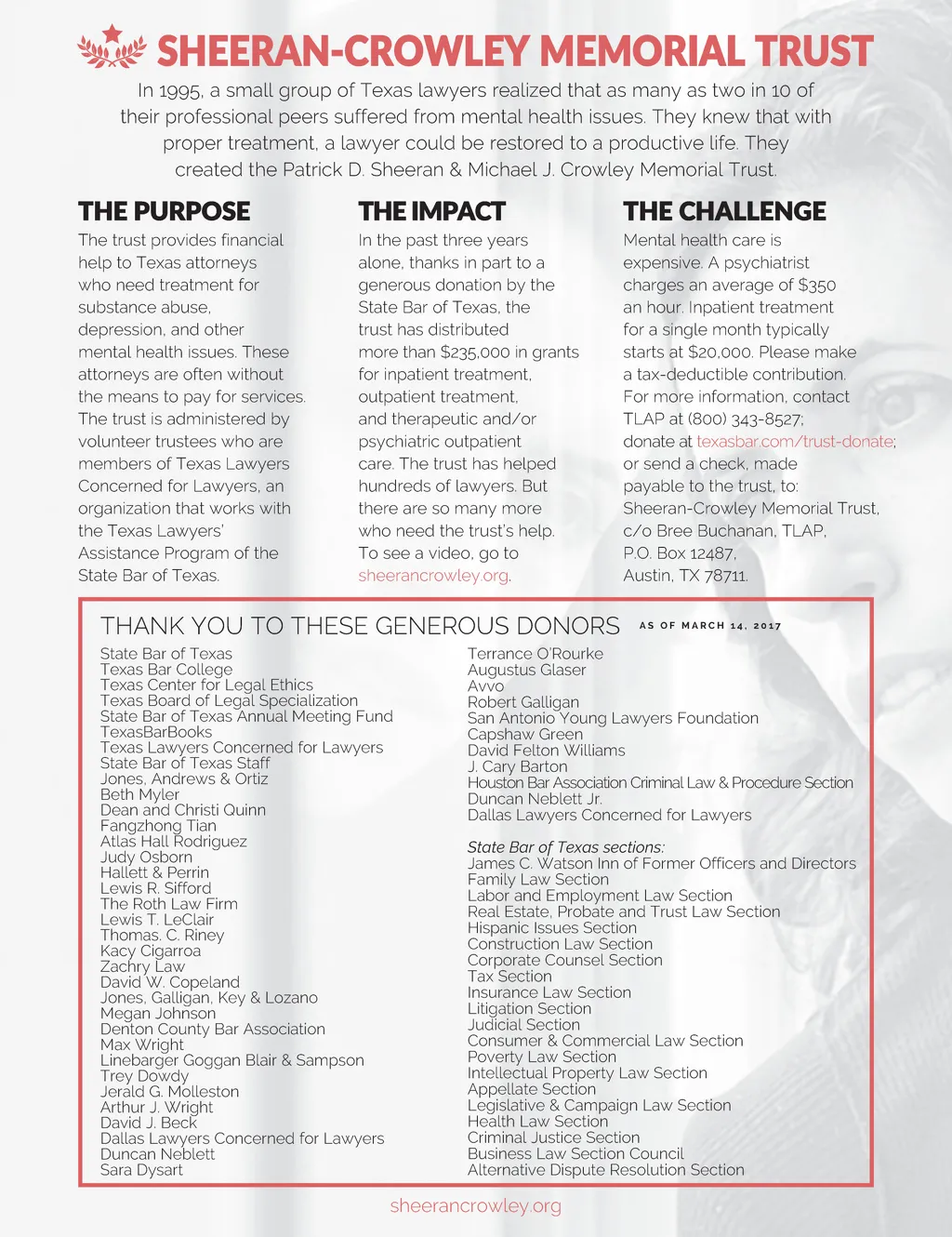 SHEERAN-CROWLEY MEMORIAL TRUST

In 1995, a small group of Texas lawyers realized that as many as two in 10 of their professional peers suffered from mental health issues. They knew that with proper treatment, a lawyer could be restored to a productive life. They created the Patrick D. Sheeran & Michael J. Crowley Memorial Trust.

THE PURPOSE

The trust provides financial help to Texas attorneys who need treatment for substance abuse, depression, and other mental health issues. These attorneys are often without the means to pay for services. The trust is administered by volunteer trustees who are members of Texas Lawyers Concerned for Lawyers, an organization that works with the Texas Lawyers' Assistance Program of the State Bar of Texas.

THE IMPACT

In the past three years alone, thanks in part to a generous donation by the State Bar of Texas, the trust has distributed more than $235,000 in grants for inpatient treatment, outpatient treatment, and therapeutic and/or psychiatric outpatient care. The trust has helped hundreds of lawyers. But there are so many more who need the trust's help. To see a video, go to sheerancrowley.org.

THE CHALLENGE

Mental health care is expensive. A psychiatrist charges an average of $350 an hour. Inpatient treatment for a single month typically starts at $20,000. Please make a tax-deductible contribution. For more information, contact TLAP at (800) 343-8527; donate at texasbar.com/trust-donate; or send a check, made payable to the trust, to: Sheeran-Crowley Memorial Trust, c/o Bree Buchanan, TLAP, P.O. Box 12487, Austin, TX 78711.

THANK YOU TO THESE GENEROUS DONORS AS OF MARCH 14, 2017

State Bar of Texas
Texas Bar College
Texas Center for Legal Ethics
Texas Board of Legal Specialization
State Bar of Texas Annual Meeting Fund
TexasBarBooks
Texas Lawyers Concerned for Lawyers
State Bar of Texas Staff
Jones, Andrews & Ortiz
Beth Myler
Dean and Christi Quinn
Fangzhong Tian
Atlas Hall Rodriguez
Judy Osborn
Hallett & Perrin
Lewis R. Sifford
The Roth Law Firm
Lewis T. LeClair
Thomas. C. Riney
Kacy Cigarroa
Zachry Law
David W. Copeland
Jones, Galligan, Key & Lozano
Megan Johnson
Denton County Bar Association
Max Wright
Linebarger Goggan Blair & Sampson
Trey Dowdy
Jerald G. Molleston
Arthur J. Wright
David J. Beck
Dallas Lawyers Concerned for Lawyers
Duncan Neblett
Sara Dysart

Terrance O'Rourke
Augustus Glaser
Avvo
Robert Galligan
San Antonio Young Lawyers Foundation
Capshaw Green
David Felton Williams
J. Cary Barton
Houston Bar Association Criminal Law & Procedure Section
Duncan Neblett Jr.
Dallas Lawyers Concerned for Lawyers

State Bar of Texas sections:
James C. Watson Inn of Former Officers and Directors
Family Law Section
Labor and Employment Law Section
Real Estate, Probate and Trust Law Section
Hispanic Issues Section
Construction Law Section
Corporate Counsel Section
Tax Section
Insurance Law Section
Litigation Section
Judicial Section
Consumer & Commercial Law Section
Poverty Law Section
Intellectual Property Law Section
Appellate Section
Legislative & Campaign Law Section
Health Law Section
Criminal Justice Section
Business Law Section Council
Alternative Dispute Resolution Section

sheerancrowley.org